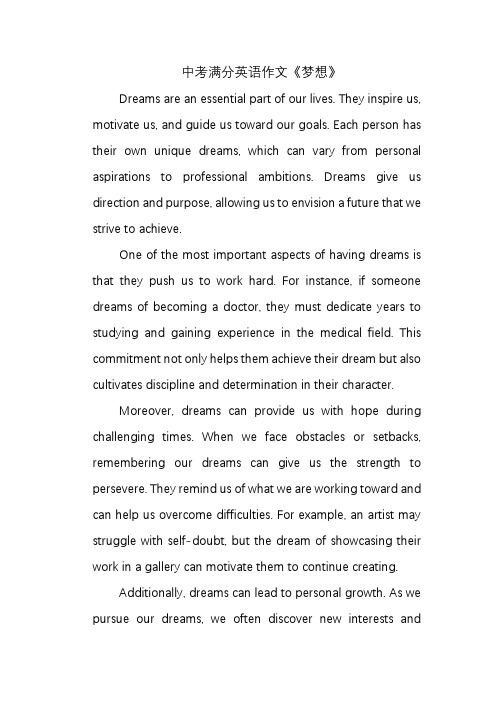 中考满分英语作文《梦想》

Dreams are an essential part of our lives. They inspire us, motivate us, and guide us toward our goals. Each person has their own unique dreams, which can vary from personal aspirations to professional ambitions. Dreams give us direction and purpose, allowing us to envision a future that we strive to achieve.

One of the most important aspects of having dreams is that they push us to work hard. For instance, if someone dreams of becoming a doctor, they must dedicate years to studying and gaining experience in the medical field. This commitment not only helps them achieve their dream but also cultivates discipline and determination in their character.

Moreover, dreams can provide us with hope during challenging times. When we face obstacles or setbacks, remembering our dreams can give us the strength to persevere. They remind us of what we are working toward and can help us overcome difficulties. For example, an artist may struggle with self-doubt, but the dream of showcasing their work in a gallery can motivate them to continue creating.

Additionally, dreams can lead to personal growth. As we pursue our dreams, we often discover new interests and